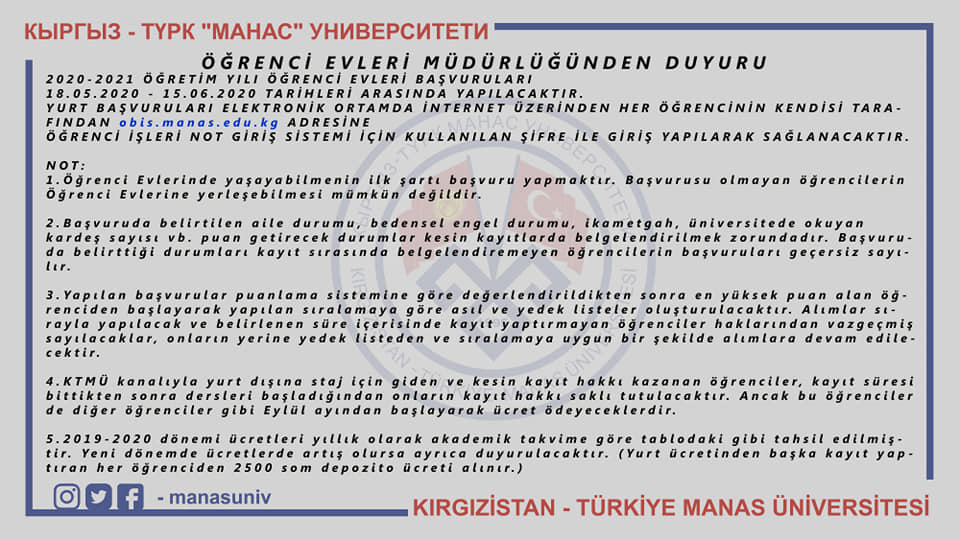 КЫРГЫЗ - ТҮРК "МАНАС" УНИВЕРСИТЕТИ

ÖĞRENCİ EVLERİ MÜDÜRLÜĞÜNDEN DUYURU

2020-2021 ÖĞRETİM YILI ÖĞRENCİ EVLERİ BAŞVURULARI
18.05.2020 - 15.06.2020 TARİHLERİ ARASINDA YAPILACAKTIR.
YURT BAŞVURULARI ELEKTRONİK ORTAMDA İNTERNET ÜZERİNDEN HER ÖĞRENCİNİN KENDİSİ TARAFINDAN obis.manas.edu.kg ADRESİNE
ÖĞRENCİ İŞLERİ NOT GİRİŞ SİSTEMİ İÇİN KULLANILAN ŞİFRE İLE GİRİŞ YAPILARAK SAĞLANACAKTIR.

NOT:
1.Öğrenci Evlerinde yaşayabilmenin ilk şartı başvuru yapmaktır. Başvurusu olmayan öğrencilerin Öğrenci Evlerine yerleşebilmesi mümkün değildir.

2.Başvuruda belirtilen aile durumu, bedensel engel durumu, ikametgah, üniversitede okuyan kardeş sayısı vb. puan getirecek durumlar kesin kayıtlarda belgelendirilmek zorundadır. Başvuruda belirttiği durumları kayıt sırasında belgelendiremeyen öğrencilerin başvuruları geçersiz sayılır.

3.Yapılan başvurular puanlama sistemine göre değerlendirildikten sonra en yüksek puan alan öğrenciden başlayarak yapılan sıralamaya göre asıl ve yedek listeler oluşturulacaktır. Alımlar sırayla yapılacak ve belirlenen süre içerisinde kayıt yaptırmayan öğrenciler haklarından vazgeçmiş sayılacaklar, onların yerine yedek listeden ve sıralamaya uygun bir şekilde alımlara devam edilecektir.

4.KTMÜ kanalıyla yurt dışına staj için giden ve kesin kayıt hakkı kazanan öğrenciler, kayıt süresi bittikten sonra dersleri başladığından onların kayıt hakkı saklı tutulacaktır. Ancak bu öğrenciler de diğer öğrenciler gibi Eylül ayından başlayarak ücret ödeyeceklerdir.

5.2019-2020 dönemi ücretleri yıllık olarak akademik takvime göre tablodaki gibi tahsil edilmiştir. Yeni dönemde ücretlerde artış olursa ayrıca duyurulacaktır. (Yurt ücretinden başka kayıt yaptıran her öğrenciden 2500 som depozito ücreti alınır.)

- manasuniv

KIRGIZİSTAN - TÜRKİYE MANAS ÜNİVERSİTESİ